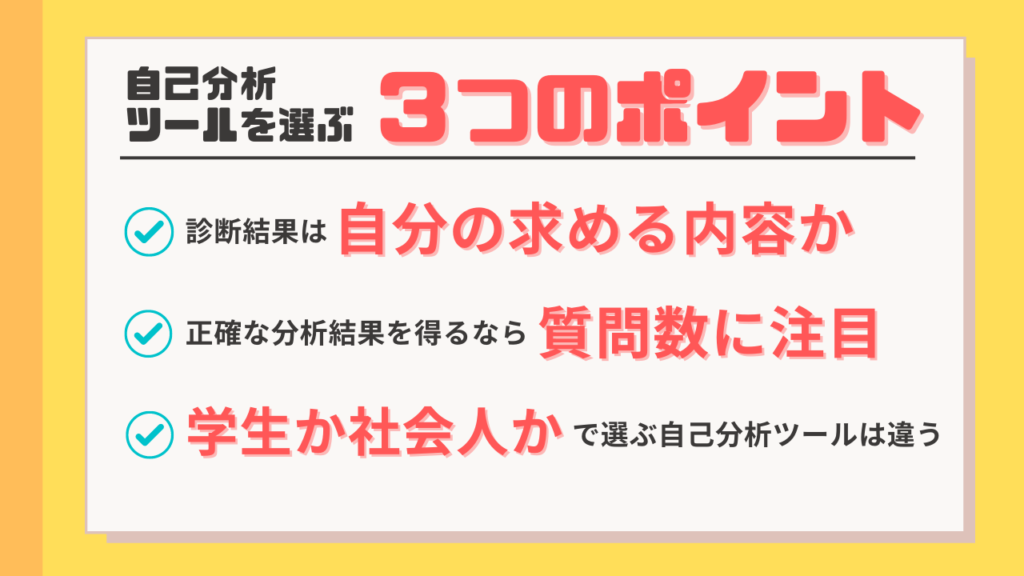 自己分析ツールを選ぶ ３つのポイント

診断結果は 自分の求める内容か

正確な分析結果を得るなら 質問数に注目

学生か社会人か で選ぶ自己分析ツールは違う